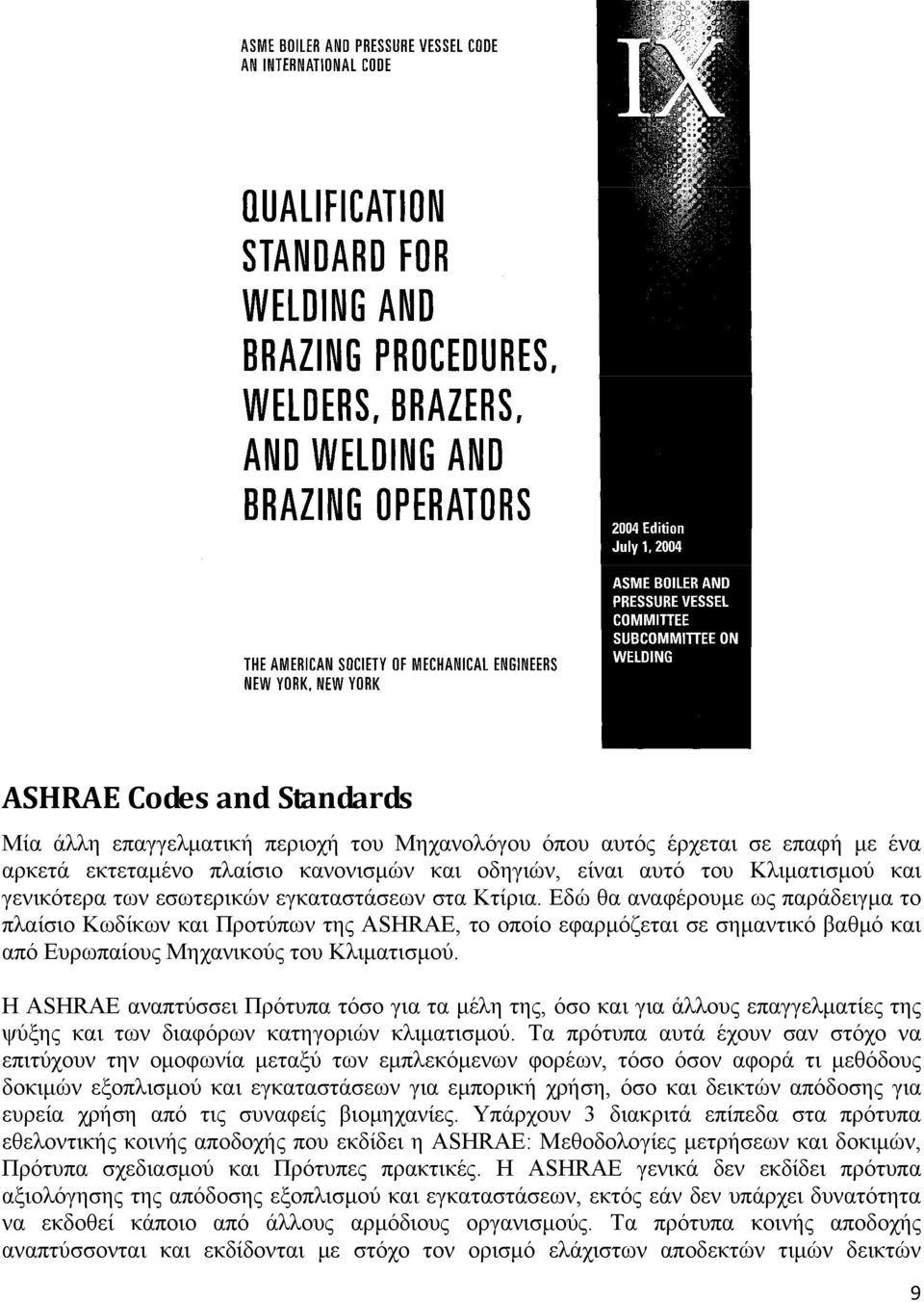 ASME BOILER AND PRESSURE VESSEL CODE
AN INTERNATIONAL CODE

IX

QUALIFICATION STANDARD FOR WELDING AND BRAZING PROCEDURES, WELDERS, BRAZERS, AND WELDING AND BRAZING OPERATORS

2004 Edition
July 1, 2004

ASME BOILER AND PRESSURE VESSEL COMMITTEE SUBCOMMITTEE ON WELDING

THE AMERICAN SOCIETY OF MECHANICAL ENGINEERS
NEW YORK, NEW YORK

ASHRAE Codes and Standards

Μία άλλη επαγγελματική περιοχή του Μηχανολόγου όπου αυτός έρχεται σε επαφή με ένα αρκετά εκτεταμένο πλαίσιο κανονισμών και οδηγιών, είναι αυτό του Κλιματισμού και γενικότερα των εσωτερικών εγκαταστάσεων στα Κτίρια. Εδώ θα αναφέρουμε ως παράδειγμα το πλαίσιο Κωδίκων και Προτύπων της ASHRAE, το οποίο εφαρμόζεται σε σημαντικό βαθμό και από Ευρωπαίους Μηχανικούς του Κλιματισμού.

Η ASHRAE αναπτύσσει Πρότυπα τόσο για τα μέλη της, όσο και για άλλους επαγγελματίες της ψύξης και των διαφόρων κατηγοριών κλιματισμού. Τα πρότυπα αυτά έχουν σαν στόχο να επιτύχουν την ομοφωνία μεταξύ των εμπλεκόμενων φορέων, τόσο όσον αφορά τι μεθόδους δοκιμών εξοπλισμού και εγκαταστάσεων για εμπορική χρήση, όσο και δεικτών απόδοσης για ευρεία χρήση από τις συναφείς βιομηχανίες. Υπάρχουν 3 διακριτά επίπεδα στα πρότυπα εθελοντικής κοινής αποδοχής που εκδίδει η ASHRAE: Μεθοδολογίες μετρήσεων και δοκιμών, Πρότυπα σχεδιασμού και Πρότυπες πρακτικές. Η ASHRAE γενικά δεν εκδίδει πρότυπα αξιολόγησης της απόδοσης εξοπλισμού και εγκαταστάσεων, εκτός εάν δεν υπάρχει δυνατότητα να εκδοθεί κάποιο από άλλους αρμόδιους οργανισμούς. Τα πρότυπα κοινής αποδοχής αναπτύσσονται και εκδίδονται με στόχο τον ορισμό ελάχιστων αποδεκτών τιμών δεικτών

9